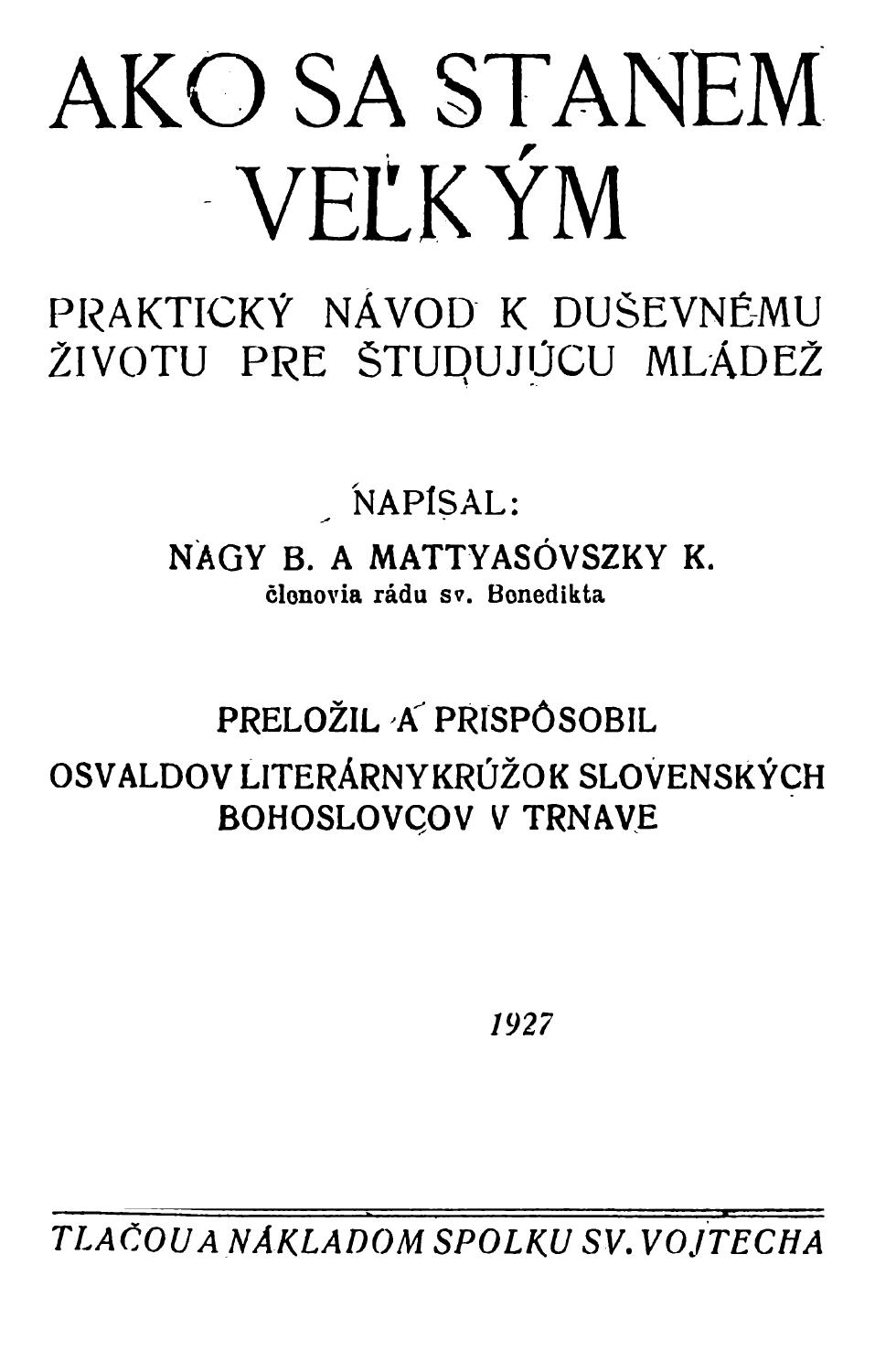 AKO SA STANEM VEĽKÝM

PRAKTICKÝ NÁVOD K DUŠEVNÉMU ŽIVOTU PRE ŠTUDUJÚCU MLÁDEŽ

NAPÍSAL:

NAGY B. A MATTYASÓVSZKY K.
členovia rádu sv. Benedikta

PRELOŽIL A PRISPÔSOBIL
OSVALDOV LITERÁRNY KRÚŽOK SLOVENSKÝCH BOHOSLOVCOV V TRNAVE

1927

TLAČOU A NÁKLADOM SPOLKU SV. VOJTECHA